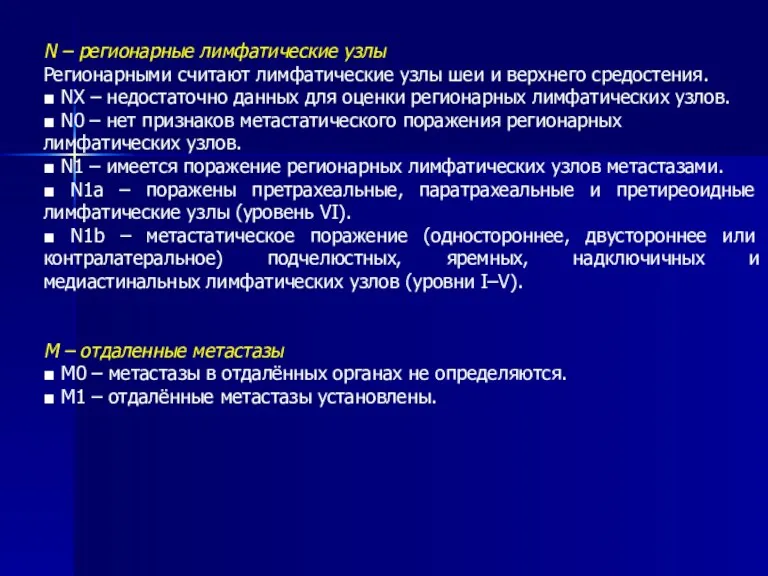 N – регионарные лимфатические узлы
Регионарными считают лимфатические узлы шеи и верхнего средостения.
■ NX – недостаточно данных для оценки регионарных лимфатических узлов.
■ N0 – нет признаков метастатического поражения регионарных лимфатических узлов.
■ N1 – имеется поражение регионарных лимфатических узлов метастазами.
■ N1a – поражены претрахеальные, паратрахеальные и претиреоидные лимфатические узлы (уровень VI).
■ N1b – метастатическое поражение (одностороннее, двустороннее или контралатеральное) подчелюстных, яремных, надключичных и медиастинальных лимфатических узлов (уровни I–V).

M – отдаленные метастазы
■ M0 – метастазы в отдалённых органах не определяются.
■ M1 – отдалённые метастазы установлены.